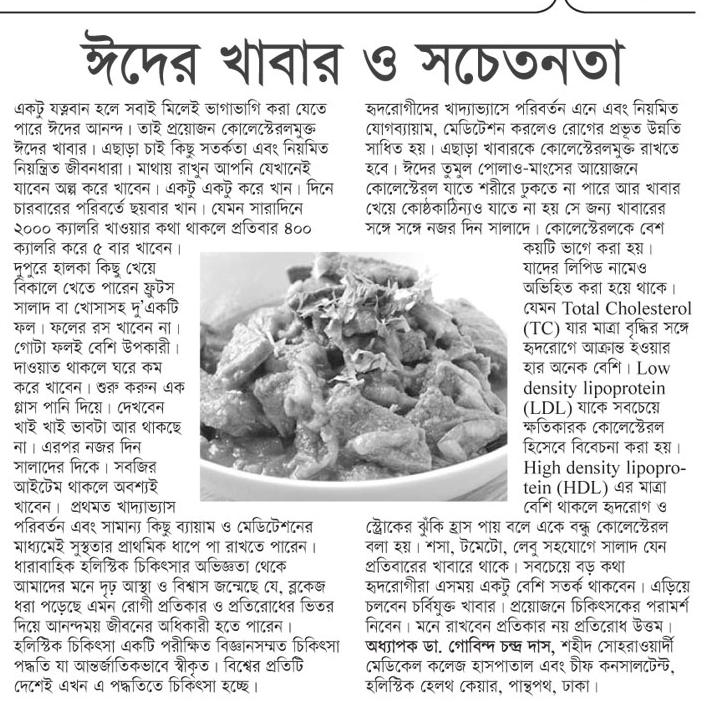 ঈদের খাবার ও সচেতনতা

একটু যত্নবান হলে সবাই মিলেই ভাগাভাগি করা যেতে পারে ঈদের আনন্দ। তাই প্রয়োজন কোলেস্টেরলমুক্ত ঈদের খাবার। এছাড়া চাই কিছু সতর্কতা এবং নিয়মিত নিয়ন্ত্রিত জীবনধারা। মাথায় রাখুন আপনি যেখানেই যাবেন অল্প করে খাবেন। একটু একটু করে খান। দিনে চারবারের পরিবর্তে ছয়বার খান। যেমন সারাদিনে ২০০০ ক্যালরি খাওয়ার কথা থাকলে প্রতিবার ৪০০ ক্যালরি করে ৫ বার খাবেন। দুপুরে হালকা কিছু খেয়ে বিকালে খেতে পারেন ফ্রুটস সালাদ বা খোসাসহ দু'একটি ফল। ফলের রস খাবেন না। গোটা ফলই বেশি উপকারী। দাওয়াত থাকলে ঘরে কম করে খাবেন। শুরু করুন এক গ্লাস পানি দিয়ে। দেখবেন খাই খাই ভাবটা আর থাকছে না। এরপর নজর দিন সালাদের দিকে। সবজির আইটেম থাকলে অবশ্যই খাবেন। প্রথমত খাদ্যাভ্যাস পরিবর্তন এবং সামান্য কিছু ব্যায়াম ও মেডিটেশনের মাধ্যমেই সুস্থতার প্রাথমিক ধাপে পা রাখতে পারেন। ধারাবাহিক হলিস্টিক চিকিৎসার অভিজ্ঞতা থেকে আমাদের মনে দৃঢ় আস্থা ও বিশ্বাস জন্মেছে যে, ব্লকেজ ধরা পড়েছে এমন রোগী প্রতিকার ও প্রতিরোধের ভিতর দিয়ে আনন্দময় জীবনের অধিকারী হতে পারেন। হলিস্টিক চিকিৎসা একটি পরীক্ষিত বিজ্ঞানসম্মত চিকিৎসা পদ্ধতি যা আন্তর্জাতিকভাবে স্বীকৃত। বিশ্বের প্রতিটি দেশেই এখন এ পদ্ধতিতে চিকিৎসা হচ্ছে।

হৃদরোগীদের খাদ্যাভ্যাসে পরিবর্তন এনে এবং নিয়মিত যোগব্যায়াম, মেডিটেশন করলেও রোগের প্রভূত উন্নতি সাধিত হয়। এছাড়া খাবারকে কোলেস্টেরলমুক্ত রাখতে হবে। ঈদের তুমুল পোলাও-মাংসের আয়োজনে কোলেস্টেরল যাতে শরীরে ঢুকতে না পারে আর খাবার খেয়ে কোষ্ঠকাঠিন্যও যাতে না হয় সে জন্য খাবারের সঙ্গে সঙ্গে নজর দিন সালাদে। কোলেস্টেরলকে বেশ কয়টি ভাগে করা হয়। যাদের লিপিড নামেও অভিহিত করা হয়ে থাকে। যেমন Total Cholesterol (TC) যার মাত্রা বৃদ্ধির সঙ্গে হৃদরোগে আক্রান্ত হওয়ার হার অনেক বেশি। Low density lipoprotein (LDL) যাকে সবচেয়ে ক্ষতিকারক কোলেস্টেরল হিসেবে বিবেচনা করা হয়। High density lipoprotein (HDL) এর মাত্রা বেশি থাকলে হৃদরোগ ও স্ট্রোকের ঝুঁকি হ্রাস পায় বলে একে বন্ধু কোলেস্টেরল বলা হয়। শসা, টমেটো, লেবু সহযোগে সালাদ যেন প্রতিবারের খাবারে থাকে। সবচেয়ে বড় কথা হৃদরোগীরা এসময় একটু বেশি সতর্ক থাকবেন। এড়িয়ে চলবেন চর্বিযুক্ত খাবার। প্রয়োজনে চিকিৎসকের পরামর্শ নিবেন। মনে রাখবেন প্রতিকার নয় প্রতিরোধ উত্তম।
অধ্যাপক ডা. গোবিন্দ চন্দ্র দাস, শহীদ সোহরাওয়ার্দী মেডিকেল কলেজ হাসপাতাল এবং চীফ কনসালটেন্ট, হলিস্টিক হেলথ কেয়ার, পান্থপথ, ঢাকা।